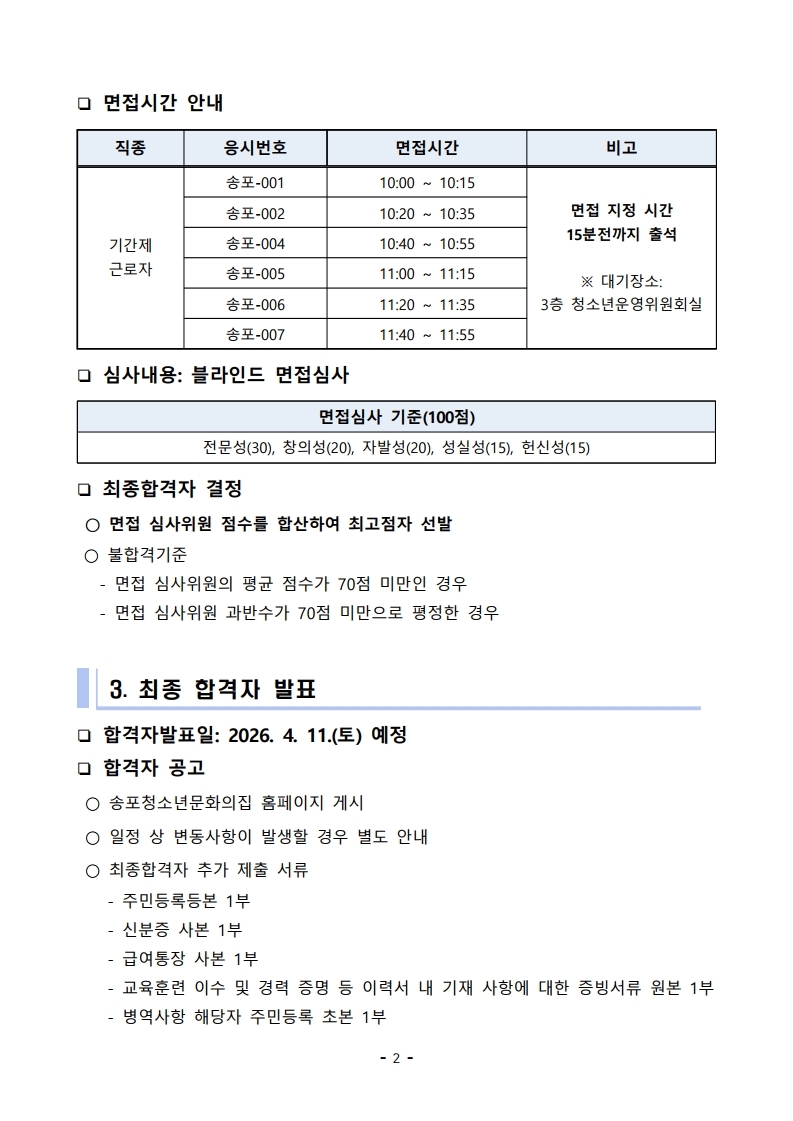 ❑ 면접시간 안내

| 직종 | 응시번호 | 면접시간 | 비고 |
|---|---|---|---|
| 기간제 근로자 | 송포-001 | 10:00 ~ 10:15 | 면접 지정 시간 15분전까지 출석 ※ 대기장소: 3층 청소년운영위원회실 |
| | 송포-002 | 10:20 ~ 10:35 | |
| | 송포-004 | 10:40 ~ 10:55 | |
| | 송포-005 | 11:00 ~ 11:15 | |
| | 송포-006 | 11:20 ~ 11:35 | |
| | 송포-007 | 11:40 ~ 11:55 | |

❑ 심사내용: 블라인드 면접심사

| 면접심사 기준(100점) |
|---|
| 전문성(30), 창의성(20), 자발성(20), 성실성(15), 헌신성(15) |

❑ 최종합격자 결정
○ 면접 심사위원 점수를 합산하여 최고점자 선발
○ 불합격기준
- 면접 심사위원의 평균 점수가 70점 미만인 경우
- 면접 심사위원 과반수가 70점 미만으로 평정한 경우

3. 최종 합격자 발표

❑ 합격자발표일: 2026. 4. 11.(토) 예정
❑ 합격자 공고
○ 송포청소년문화의집 홈페이지 게시
○ 일정 상 변동사항이 발생할 경우 별도 안내
○ 최종합격자 추가 제출 서류
- 주민등록등본 1부
- 신분증 사본 1부
- 급여통장 사본 1부
- 교육훈련 이수 및 경력 증명 등 이력서 내 기재 사항에 대한 증빙서류 원본 1부
- 병역사항 해당자 주민등록 초본 1부

- 2 -